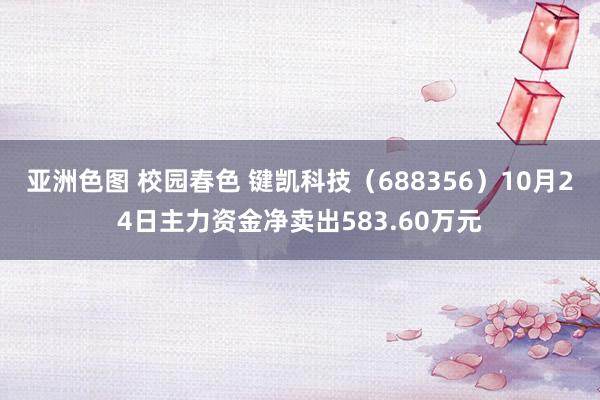 亚洲色图 校园春色 键凯科技（688356）10月24日主力资金净卖出583.60万元